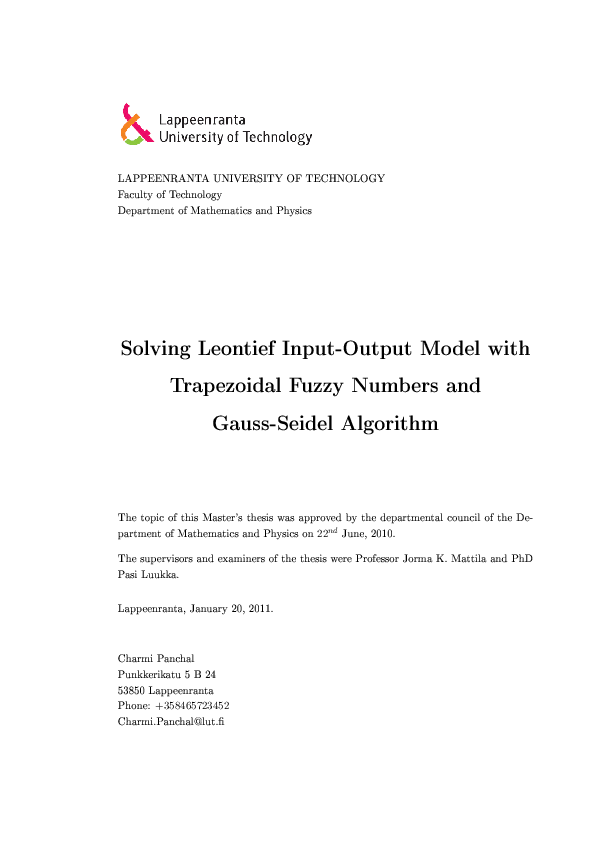 Lappeenranta
University of Technology

LAPPEENRANTA UNIVERSITY OF TECHNOLOGY
Faculty of Technology
Department of Mathematics and Physics

Solving Leontief Input-Output Model with Trapezoidal Fuzzy Numbers and Gauss-Seidel Algorithm

The topic of this Master's thesis was approved by the departmental council of the Department of Mathematics and Physics on $22^{nd}$ June, 2010.

The supervisors and examiners of the thesis were Professor Jorma K. Mattila and PhD Pasi Luukka.

Lappeenranta, January 20, 2011.

Charmi Panchal
Punkkerikatu 5 B 24
53850 Lappeenranta
Phone: +358465723452
Charmi.Panchal@lut.fi